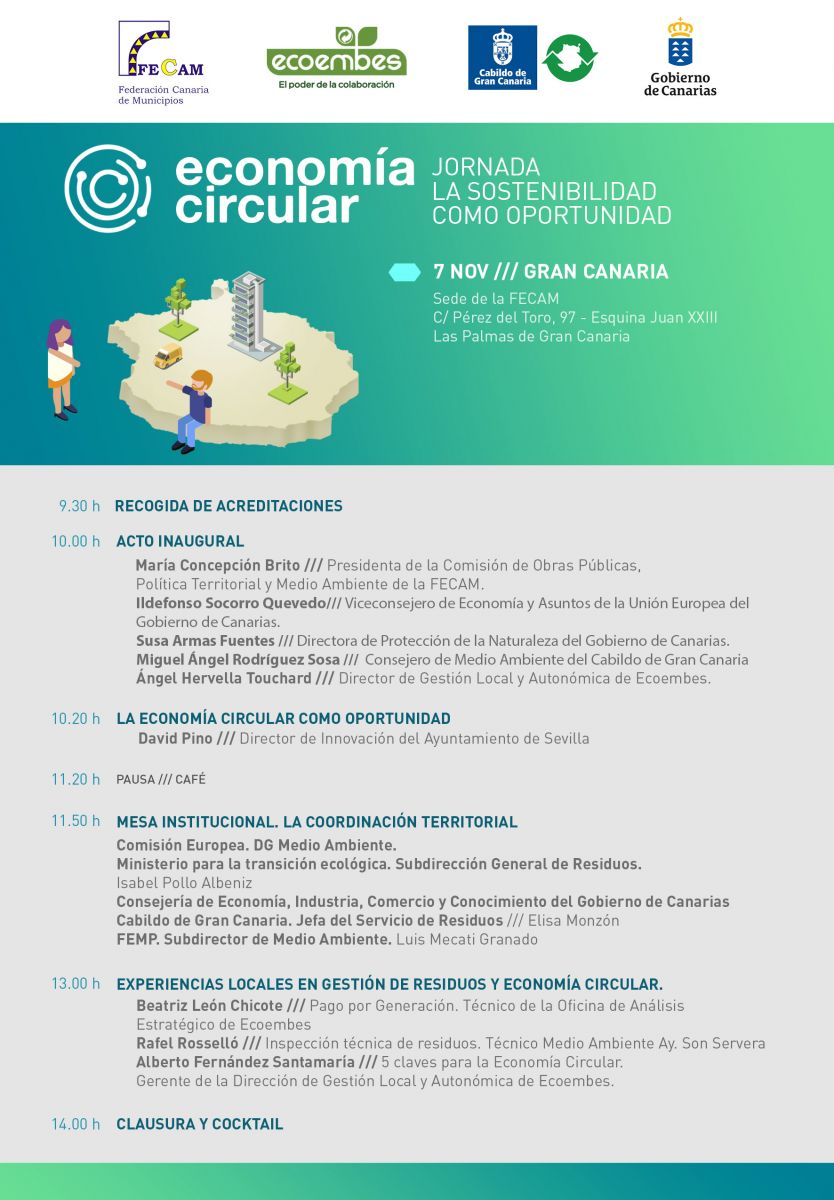 FECAM
Federación Canaria de Municipios

ecoembes
El poder de la colaboración

Cabildo de Gran Canaria

Gobierno de Canarias

economía circular

JORNADA
LA SOSTENIBILIDAD COMO OPORTUNIDAD

7 NOV /// GRAN CANARIA
Sede de la FECAM
C/ Pérez del Toro, 97 - Esquina Juan XXIII
Las Palmas de Gran Canaria

9.30 h RECOGIDA DE ACREDITACIONES

10.00 h ACTO INAUGURAL
María Concepción Brito /// Presidenta de la Comisión de Obras Públicas, Política Territorial y Medio Ambiente de la FECAM.
Ildefonso Socorro Quevedo/// Viceconsejero de Economía y Asuntos de la Unión Europea del Gobierno de Canarias.
Susa Armas Fuentes /// Directora de Protección de la Naturaleza del Gobierno de Canarias.
Miguel Ángel Rodríguez Sosa /// Consejero de Medio Ambiente del Cabildo de Gran Canaria
Ángel Hervella Touchard /// Director de Gestión Local y Autonómica de Ecoembes.

10.20 h LA ECONOMÍA CIRCULAR COMO OPORTUNIDAD
David Pino /// Director de Innovación del Ayuntamiento de Sevilla

11.20 h PAUSA /// CAFÉ

11.50 h MESA INSTITUCIONAL. LA COORDINACIÓN TERRITORIAL
Comisión Europea. DG Medio Ambiente.
Ministerio para la transición ecológica. Subdirección General de Residuos.
Isabel Pollo Albeniz
Consejería de Economía, Industria, Comercio y Conocimiento del Gobierno de Canarias
Cabildo de Gran Canaria. Jefa del Servicio de Residuos /// Elisa Monzón
FEMP. Subdirector de Medio Ambiente. Luis Mecati Granado

13.00 h EXPERIENCIAS LOCALES EN GESTIÓN DE RESIDUOS Y ECONOMÍA CIRCULAR.
Beatriz León Chicote /// Pago por Generación. Técnico de la Oficina de Análisis Estratégico de Ecoembes
Rafel Rosselló /// Inspección técnica de residuos. Técnico Medio Ambiente Ay. Son Servera
Alberto Fernández Santamaría /// 5 claves para la Economía Circular.
Gerente de la Dirección de Gestión Local y Autonómica de Ecoembes.

14.00 h CLAUSURA Y COCKTAIL